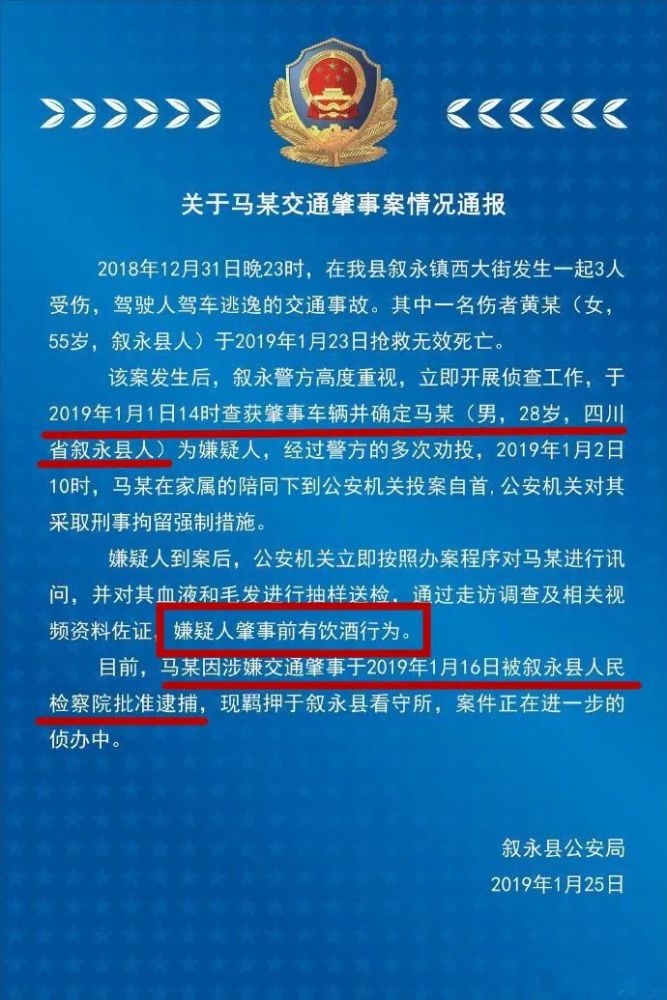 关于马某交通肇事案情况通报

2018年12月31日晚23时，在我县叙永镇西大街发生一起3人受伤，驾驶人驾车逃逸的交通事故。其中一名伤者黄某（女，55岁，叙永县人）于2019年1月23日抢救无效死亡。

该案发生后，叙永警方高度重视，立即开展侦查工作，于2019年1月1日14时查获肇事车辆并确定马某（男，28岁，四川省叙永县人）为嫌疑人，经过警方的多次劝投，2019年1月2日10时，马某在家属的陪同下到公安机关投案自首，公安机关对其采取刑事拘留强制措施。

嫌疑人到案后，公安机关立即按照办案程序对马某进行讯问，并对其血液和毛发进行抽样送检，通过走访调查及相关视频资料佐证，嫌疑人肇事前有饮酒行为。

目前，马某因涉嫌交通肇事于2019年1月16日被叙永县人民检察院批准逮捕，现羁押于叙永县看守所，案件正在进一步的侦办中。

叙永县公安局
2019年1月25日